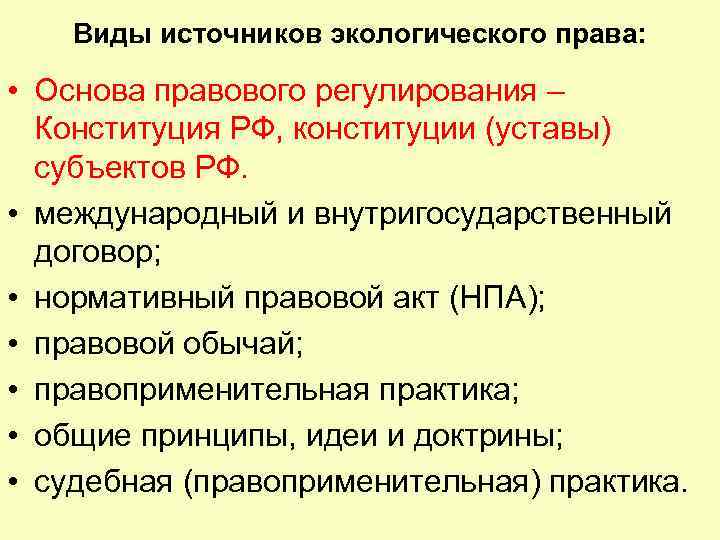 Виды источников экологического права:

• Основа правового регулирования – Конституция РФ, конституции (уставы) субъектов РФ.
• международный и внутригосударственный договор;
• нормативный правовой акт (НПА);
• правовой обычай;
• правоприменительная практика;
• общие принципы, идеи и доктрины;
• судебная (правоприменительная) практика.